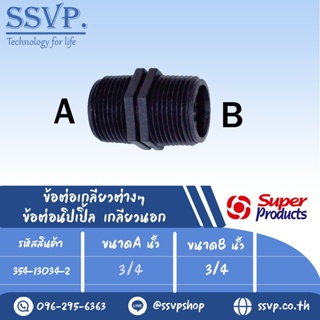 SSVP.
Technology for life

A

B

ข้อต่อเกลียวต่างๆ
ข้อต่อนิปเปิ้ล เกลียวนอก

Super Products

| รหัสสินค้า | ขนาดA นิ้ว | ขนาดB นิ้ว |
|---|---|---|
| 354-13034-2 | 3/4 | 3/4 |

096-295-6363
LINE @ssvpshop
ssvp.co.th